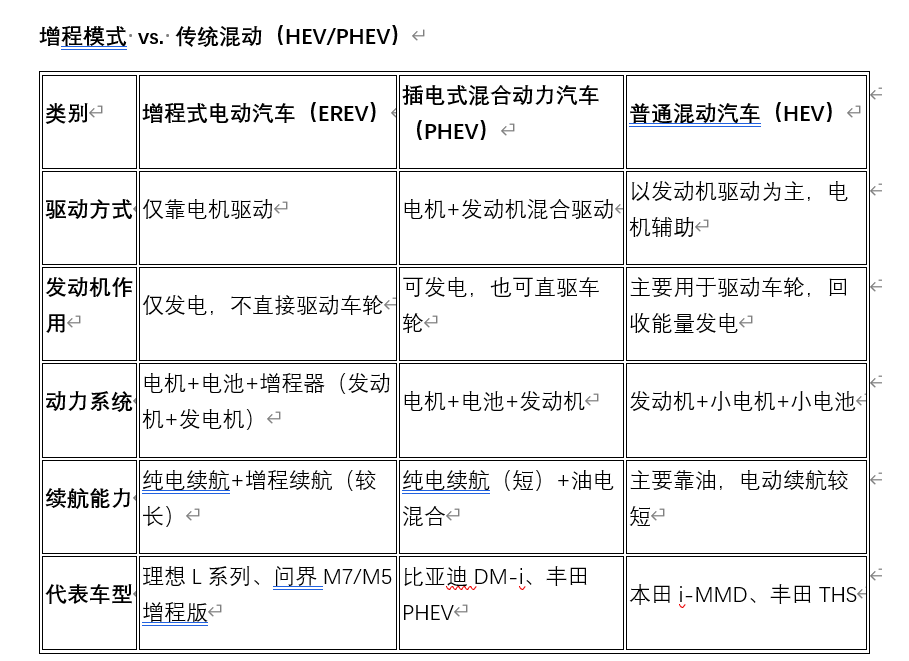 增程模式 vs. 传统混动（HEV/PHEV）

| 类别 | 增程式电动汽车（EREV） | 插电式混合动力汽车（PHEV） | 普通混动汽车（HEV） |
|---|---|---|---|
| 驱动方式 | 仅靠电机驱动 | 电机+发动机混合驱动 | 以发动机驱动为主，电机辅助 |
| 发动机作用 | 仅发电，不直接驱动车轮 | 可发电，也可直驱车轮 | 主要用于驱动车轮，回收能量发电 |
| 动力系统 | 电机+电池+增程器（发动机+发电机） | 电机+电池+发动机 | 发动机+小电机+小电池 |
| 续航能力 | 纯电续航+增程续航（较长） | 纯电续航（短）+油电混合 | 主要靠油，电动续航较短 |
| 代表车型 | 理想 L 系列、问界 M7/M5 增程版 | 比亚迪 DM-i、丰田 PHEV | 本田 i-MMD、丰田 THS |